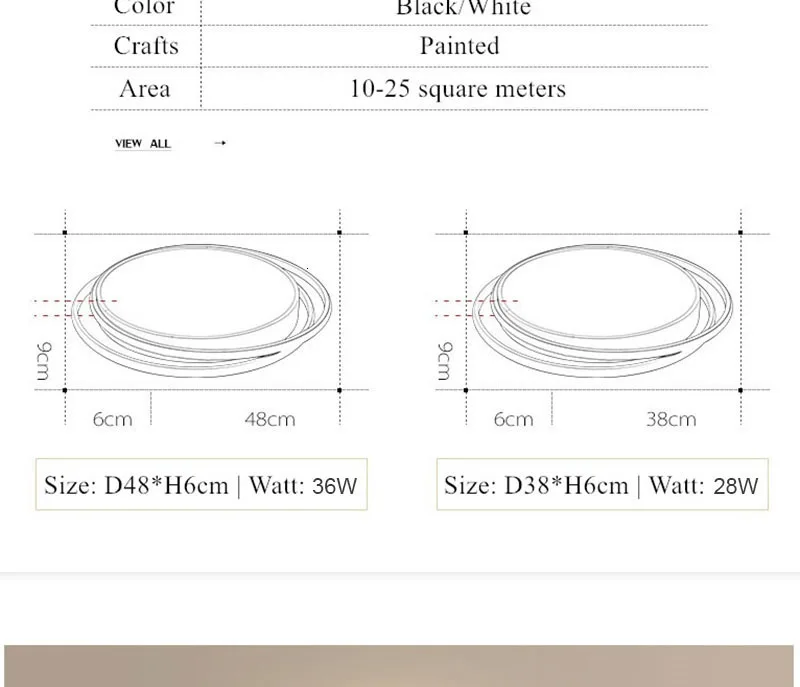 | Color | Black/White |
|---|---|
| Crafts | Painted |
| Area | 10-25 square meters |

VIEW ALL →

9cm

6cm 48cm

Size: D48*H6cm | Watt: 36W

9cm

6cm 38cm

Size: D38*H6cm | Watt: 28W